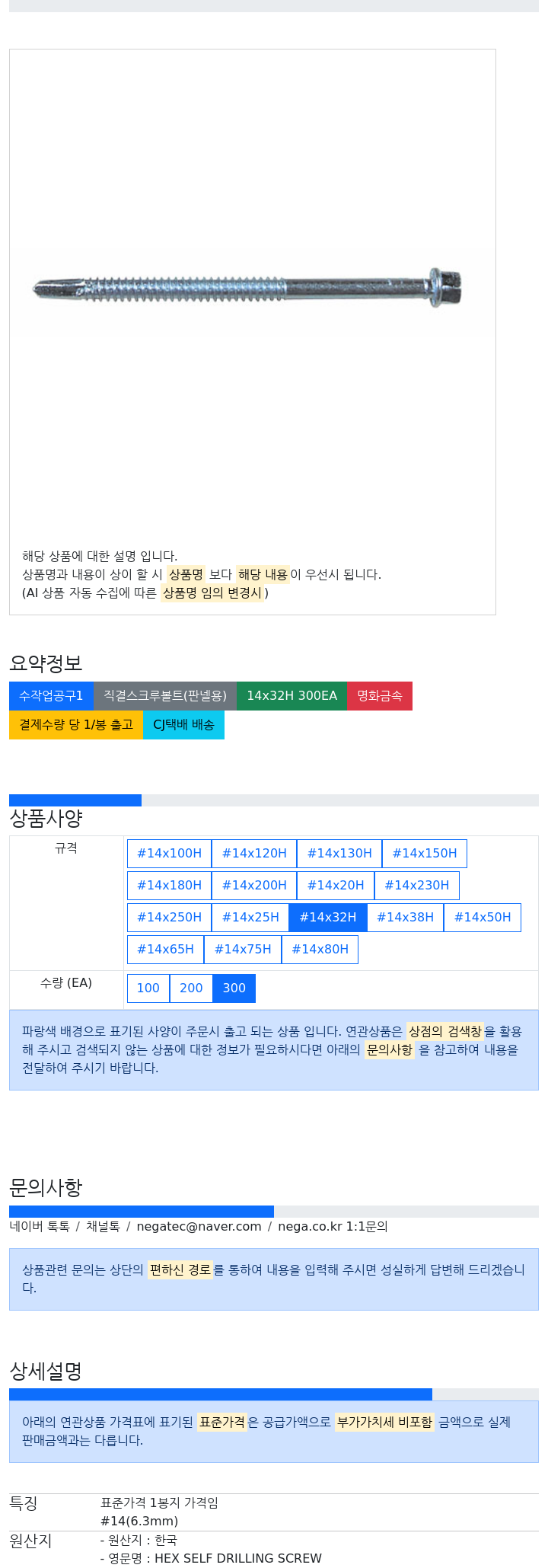 해당 상품에 대한 설명 입니다.
상품명과 내용이 상이 할 시 상품명 보다 해당 내용이 우선시 됩니다.
(AI 상품 자동 수집에 따른 상품명 임의 변경시 )

요약정보

수작업공구1 직결스크루볼트(판넬용) 14x32H 300EA 명화금속
결제수량 당 1/봉 출고 CJ택배 배송

상품사양

| 규격 | #14x100H #14x120H #14x130H #14x150H #14x180H #14x200H #14x20H #14x230H #14x250H #14x25H #14x32H #14x38H #14x50H #14x65H #14x75H #14x80H |
|---|---|
| 수량 (EA) | 100 200 300 |

파랑색 배경으로 표기된 사양이 주문시 출고 되는 상품 입니다. 연관상품은 상점의 검색창을 활용해 주시고 검색되지 않는 상품에 대한 정보가 필요하시다면 아래의 문의사항 을 참고하여 내용을 전달하여 주시기 바랍니다.

문의사항

네이버 톡톡 / 채널톡 / negatec@naver.com / nega.co.kr 1:1문의

상품관련 문의는 상단의 편하신 경로를 통하여 내용을 입력해 주시면 성실하게 답변해 드리겠습니다.

상세설명

아래의 연관상품 가격표에 표기된 표준가격은 공급가액으로 부가가치세 비포함 금액으로 실제 판매금액과는 다릅니다.

| 특징 | 표준가격 1봉지 가격임 #14(6.3mm) |
|---|---|
| 원산지 | - 원산지 : 한국 - 영문명 : HEX SELF DRILLING SCREW |